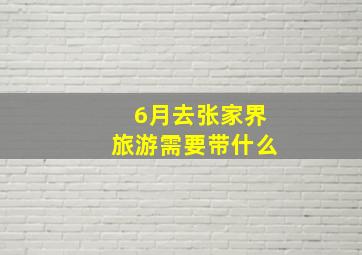 6月去张家界
旅游需要带什么